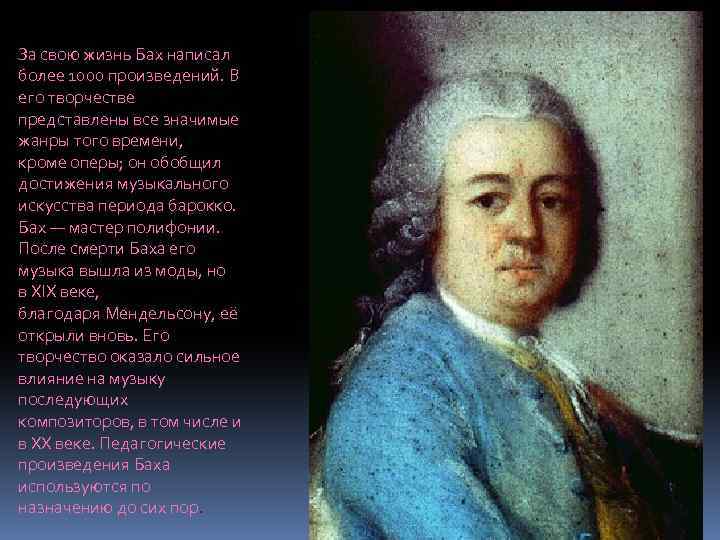 За свою жизнь Бах написал более 1000 произведений. В его творчестве представлены все значимые жанры того времени, кроме оперы; он обобщил достижения музыкального искусства периода барокко. Бах — мастер полифонии. После смерти Баха его музыка вышла из моды, но в XIX веке, благодаря Мендельсону, её открыли вновь. Его творчество оказало сильное влияние на музыку последующих композиторов, в том числе и в XX веке. Педагогические произведения Баха используются по назначению до сих пор.